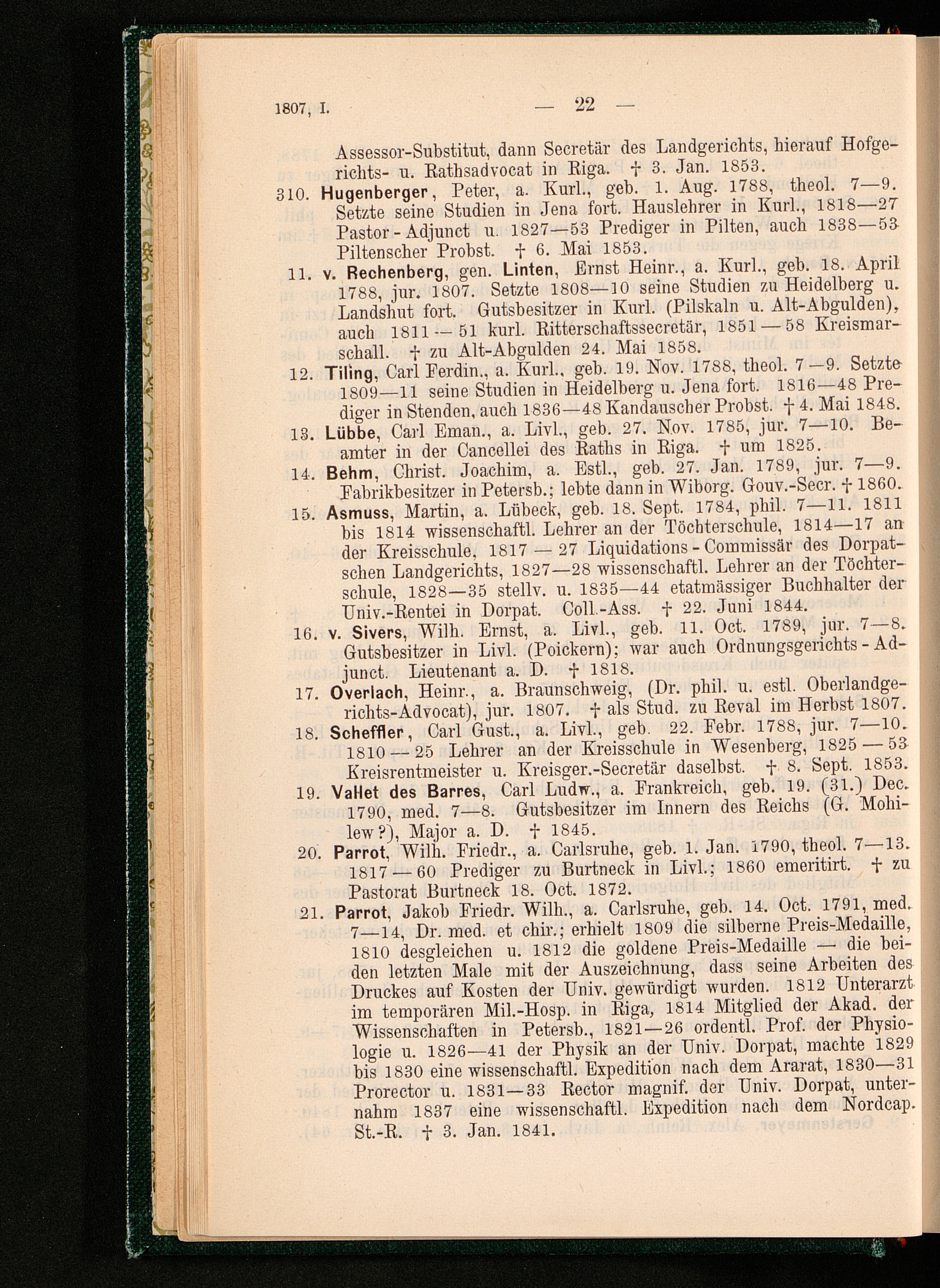 1807, I. — 22 —

Assessor-Substitut, dann Secretär des Landgerichts, hierauf Hofgerichts- u. Rathsadvocat in Riga. † 3. Jan. 1853.

310. Hugenberger, Peter, a. Kurl., geb. 1. Aug. 1788, theol. 7—9. Setzte seine Studien in Jena fort. Hauslehrer in Kurl., 1818—27 Pastor-Adjunct u. 1827—53 Prediger in Pilten, auch 1838—53 Piltenscher Probst. † 6. Mai 1853.

11. v. Rechenberg, gen. Linten, Ernst Heinr., a. Kurl., geb. 18. April 1788, jur. 1807. Setzte 1808—10 seine Studien zu Heidelberg u. Landshut fort. Gutsbesitzer in Kurl. (Pilskaln u. Alt-Abgulden), auch 1811—51 kurl. Ritterschaftssecretär, 1851—58 Kreismarschall. † zu Alt-Abgulden 24. Mai 1858.

12. Tiling, Carl Ferdin., a. Kurl., geb. 19. Nov. 1788, theol. 7—9. Setzte 1809—11 seine Studien in Heidelberg u. Jena fort. 1816—48 Prediger in Stenden, auch 1836—48 Kandauscher Probst. † 4. Mai 1848.

13. Lübbe, Carl Eman., a. Livl., geb. 27. Nov. 1785, jur. 7—10. Beamter in der Cancellei des Raths in Riga. † um 1825.

14. Behm, Christ. Joachim, a. Estl., geb. 27. Jan. 1789, jur. 7—9. Fabrikbesitzer in Petersb.; lebte dann in Wiborg. Gouv.-Secr. † 1860.

15. Asmuss, Martin, a. Lübeck, geb. 18. Sept. 1784, phil. 7—11. 1811 bis 1814 wissenschaftl. Lehrer an der Töchterschule, 1814—17 an der Kreisschule, 1817—27 Liquidations-Commissär des Dorpatschen Landgerichts, 1827—28 wissenschaftl. Lehrer an der Töchterschule, 1828—35 stellv. u. 1835—44 etatmässiger Buchhalter der Univ.-Rentei in Dorpat. Coll.-Ass. † 22. Juni 1844.

16. v. Sivers, Wilh. Ernst, a. Livl., geb. 11. Oct. 1789, jur. 7—8. Gutsbesitzer in Livl. (Poickern); war auch Ordnungsgerichts-Adjunct. Lieutenant a. D. † 1818.

17. Overlach, Heinr., a. Braunschweig, (Dr. phil. u. estl. Oberlandgerichts-Advocat), jur. 1807. † als Stud. zu Reval im Herbst 1807.

18. Scheffler, Carl Gust., a. Livl., geb. 22. Febr. 1788, jur. 7—10. 1810—25 Lehrer an der Kreisschule in Wesenberg, 1825—53 Kreisrentmeister u. Kreisger.-Secretär daselbst. † 8. Sept. 1853.

19. Vallet des Barres, Carl Ludw., a. Frankreich, geb. 19. (31.) Dec. 1790, med. 7—8. Gutsbesitzer im Innern des Reichs (G. Mohilew?), Major a. D. † 1845.

20. Parrot, Wilh. Friedr., a. Carlsruhe, geb. 1. Jan. 1790, theol. 7—13. 1817—60 Prediger zu Burtneck in Livl.; 1860 emeritirt. † zu Pastorat Burtneck 18. Oct. 1872.

21. Parrot, Jakob Friedr. Wilh., a. Carlsruhe, geb. 14. Oct. 1791, med. 7—14, Dr. med. et chir.; erhielt 1809 die silberne Preis-Medaille, 1810 desgleichen u. 1812 die goldene Preis-Medaille — die beiden letzten Male mit der Auszeichnung, dass seine Arbeiten des Druckes auf Kosten der Univ. gewürdigt wurden. 1812 Unterarzt im temporären Mil.-Hosp. in Riga, 1814 Mitglied der Akad. der Wissenschaften in Petersb., 1821—26 ordentl. Prof. der Physiologie u. 1826—41 der Physik an der Univ. Dorpat, machte 1829 bis 1830 eine wissenschaftl. Expedition nach dem Ararat, 1830—31 Prorector u. 1831—33 Rector magnif. der Univ. Dorpat, unternahm 1837 eine wissenschaftl. Expedition nach dem Nordcap. St.-R. † 3. Jan. 1841.